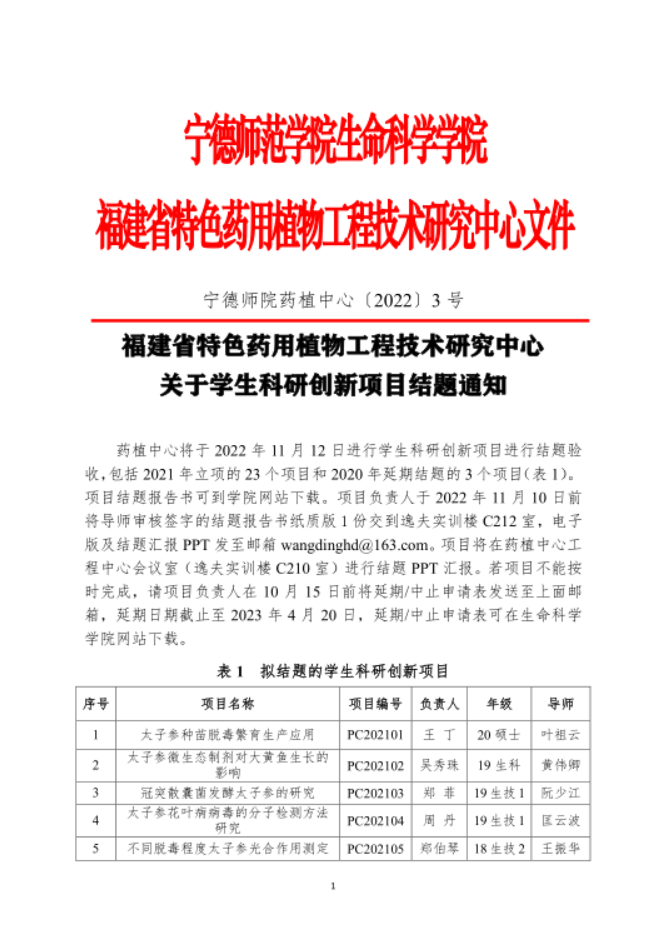 宁德师范学院生命科学学院
福建省特色药用植物工程技术研究中心文件

宁德师院药植中心〔2022〕3 号

福建省特色药用植物工程技术研究中心
关于学生科研创新项目结题通知

药植中心将于 2022 年 11 月 12 日进行学生科研创新项目进行结题验收，包括 2021 年立项的 23 个项目和 2020 年延期结题的 3 个项目（表 1）。项目结题报告书可到学院网站下载。项目负责人于 2022 年 11 月 10 日前将导师审核签字的结题报告书纸质版 1 份交到逸夫实训楼 C212 室，电子版及结题汇报 PPT 发至邮箱 wangdinghd@163.com。项目将在药植中心工程中心会议室（逸夫实训楼 C210 室）进行结题 PPT 汇报。若项目不能按时完成，请项目负责人在 10 月 15 日前将延期/中止申请表发送至上面邮箱，延期日期截止至 2023 年 4 月 20 日，延期/中止申请表可在生命科学学院网站下载。

表 1　拟结题的学生科研创新项目

| 序号 | 项目名称 | 项目编号 | 负责人 | 年级 | 导师 |
|---|---|---|---|---|---|
| 1 | 太子参种苗脱毒繁育生产应用 | PC202101 | 王　丁 | 20 硕士 | 叶祖云 |
| 2 | 太子参微生态制剂对大黄鱼生长的影响 | PC202102 | 吴秀珠 | 19 生科 | 黄伟卿 |
| 3 | 冠突散囊菌发酵太子参的研究 | PC202103 | 郑　菲 | 19 生技 1 | 阮少江 |
| 4 | 太子参花叶病病毒的分子检测方法研究 | PC202104 | 周　丹 | 19 生技 1 | 匡云波 |
| 5 | 不同脱毒程度太子参光合作用测定 | PC202105 | 郑伯琴 | 18 生技 2 | 王振华 |

1